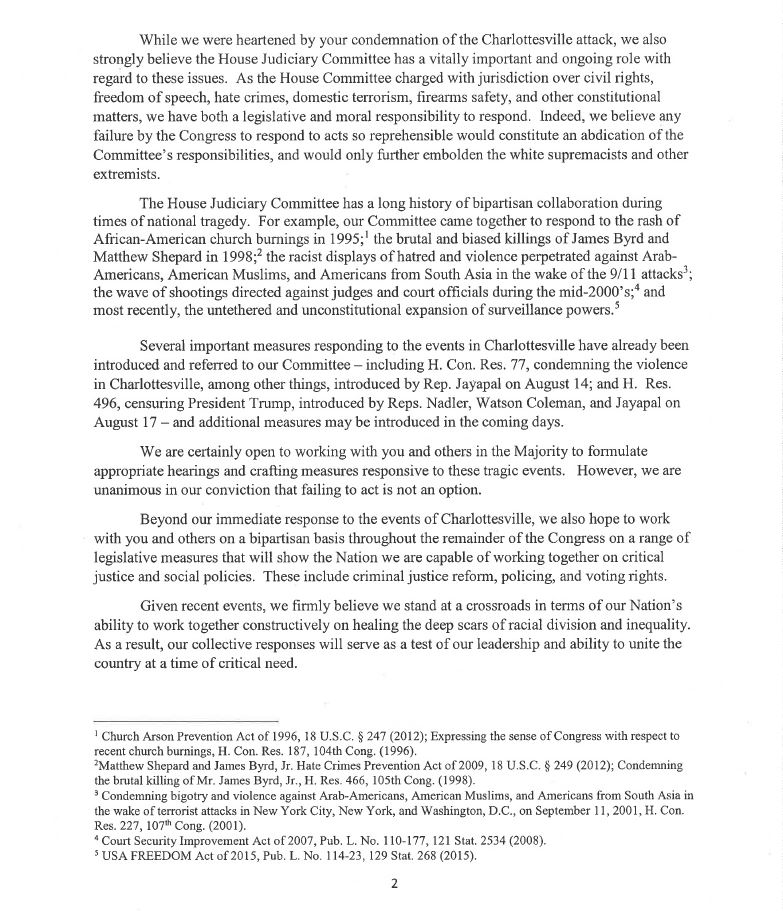 While we were heartened by your condemnation of the Charlottesville attack, we also strongly believe the House Judiciary Committee has a vitally important and ongoing role with regard to these issues. As the House Committee charged with jurisdiction over civil rights, freedom of speech, hate crimes, domestic terrorism, firearms safety, and other constitutional matters, we have both a legislative and moral responsibility to respond. Indeed, we believe any failure by the Congress to respond to acts so reprehensible would constitute an abdication of the Committee's responsibilities, and would only further embolden the white supremacists and other extremists.

The House Judiciary Committee has a long history of bipartisan collaboration during times of national tragedy. For example, our Committee came together to respond to the rash of African-American church burnings in 1995;$^1$ the brutal and biased killings of James Byrd and Matthew Shepard in 1998;$^2$ the racist displays of hatred and violence perpetrated against Arab-Americans, American Muslims, and Americans from South Asia in the wake of the 9/11 attacks$^3$; the wave of shootings directed against judges and court officials during the mid-2000's;$^4$ and most recently, the untethered and unconstitutional expansion of surveillance powers.$^5$

Several important measures responding to the events in Charlottesville have already been introduced and referred to our Committee – including H. Con. Res. 77, condemning the violence in Charlottesville, among other things, introduced by Rep. Jayapal on August 14; and H. Res. 496, censuring President Trump, introduced by Reps. Nadler, Watson Coleman, and Jayapal on August 17 – and additional measures may be introduced in the coming days.

We are certainly open to working with you and others in the Majority to formulate appropriate hearings and crafting measures responsive to these tragic events. However, we are unanimous in our conviction that failing to act is not an option.

Beyond our immediate response to the events of Charlottesville, we also hope to work with you and others on a bipartisan basis throughout the remainder of the Congress on a range of legislative measures that will show the Nation we are capable of working together on critical justice and social policies. These include criminal justice reform, policing, and voting rights.

Given recent events, we firmly believe we stand at a crossroads in terms of our Nation's ability to work together constructively on healing the deep scars of racial division and inequality. As a result, our collective responses will serve as a test of our leadership and ability to unite the country at a time of critical need.

$^1$ Church Arson Prevention Act of 1996, 18 U.S.C. § 247 (2012); Expressing the sense of Congress with respect to recent church burnings, H. Con. Res. 187, 104th Cong. (1996).
$^2$Matthew Shepard and James Byrd, Jr. Hate Crimes Prevention Act of 2009, 18 U.S.C. § 249 (2012); Condemning the brutal killing of Mr. James Byrd, Jr., H. Res. 466, 105th Cong. (1998).
$^3$ Condemning bigotry and violence against Arab-Americans, American Muslims, and Americans from South Asia in the wake of terrorist attacks in New York City, New York, and Washington, D.C., on September 11, 2001, H. Con. Res. 227, 107$^{th}$ Cong. (2001).
$^4$ Court Security Improvement Act of 2007, Pub. L. No. 110-177, 121 Stat. 2534 (2008).
$^5$ USA FREEDOM Act of 2015, Pub. L. No. 114-23, 129 Stat. 268 (2015).

2